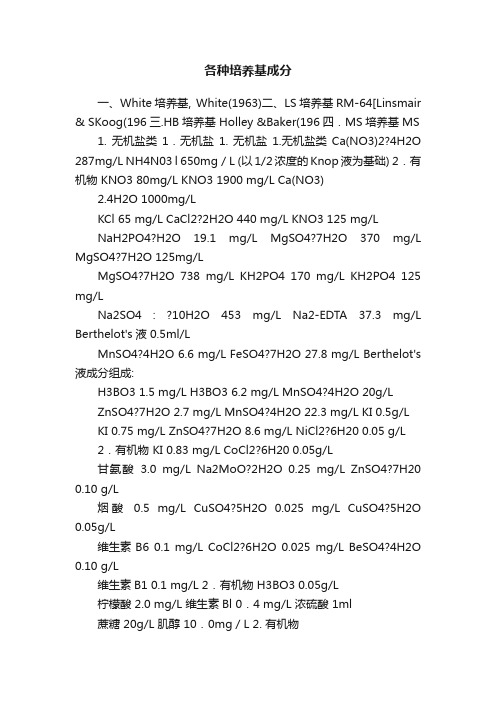 各种培养基成分

一、White 培养基, White(1963)二、LS 培养基 RM-64[Linsmair & SKoog(196 三.HB 培养基 Holley &Baker(196 四．MS 培养基 MS

1. 无机盐类 1．无机盐 1. 无机盐 1.无机盐类 Ca(NO3)2?4H2O 287mg/L NH4N03 l 650mg / L (以 1/2 浓度的 Knop 液为基础) 2．有机物 KNO3 80mg/L KNO3 1900 mg/L Ca(NO3)

2.4H2O 1000mg/L

KCl 65 mg/L CaCl2?2H2O 440 mg/L KNO3 125 mg/L

NaH2PO4?H2O 19.1 mg/L MgSO4?7H2O 370 mg/L MgSO4?7H2O 125mg/L

MgSO4?7H2O 738 mg/L KH2PO4 170 mg/L KH2PO4 125 mg/L

Na2SO4 : ?10H2O 453 mg/L Na2-EDTA 37.3 mg/L Berthelot's 液 0.5ml/L

MnSO4?4H2O 6.6 mg/L FeSO4?7H2O 27.8 mg/L Berthelot's 液成分组成:

H3BO3 1.5 mg/L H3BO3 6.2 mg/L MnSO4?4H2O 20g/L

ZnSO4?7H2O 2.7 mg/L MnSO4?4H2O 22.3 mg/L KI 0.5g/L

KI 0.75 mg/L ZnSO4?7H2O 8.6 mg/L NiCl2?6H20 0.05 g/L

2．有机物 KI 0.83 mg/L CoCl2?6H20 0.05g/L

甘氨酸 3.0 mg/L Na2MoO?2H2O 0.25 mg/L ZnSO4?7H20 0.10 g/L

烟酸 0.5 mg/L CuSO4?5H2O 0.025 mg/L CuSO4?5H2O 0.05g/L

维生素 B6 0.1 mg/L CoCl2?6H2O 0.025 mg/L BeSO4?4H2O 0.10 g/L

维生素 B1 0.1 mg/L 2．有机物 H3BO3 0.05g/L

柠檬酸 2.0 mg/L 维生素 Bl 0．4 mg/L 浓硫酸 1ml

蔗糖 20g/L 肌醇 10．0mg / L 2. 有机物